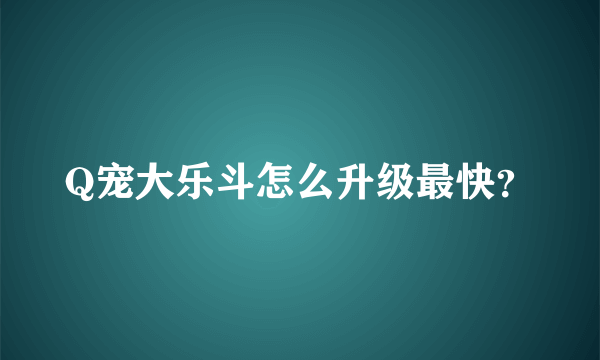 Q宠大乐斗怎么升级最快?